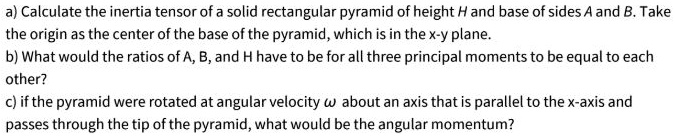 a) Calculate the inertia tensor of a solid rectangular pyramid of height $H$ and base of sides $A$ and $B$. Take the origin as the center of the base of the pyramid, which is in the x-y plane.

b) What would the ratios of A, B, and H have to be for all three principal moments to be equal to each other?

c) if the pyramid were rotated at angular velocity $\omega$ about an axis that is parallel to the x-axis and passes through the tip of the pyramid, what would be the angular momentum?